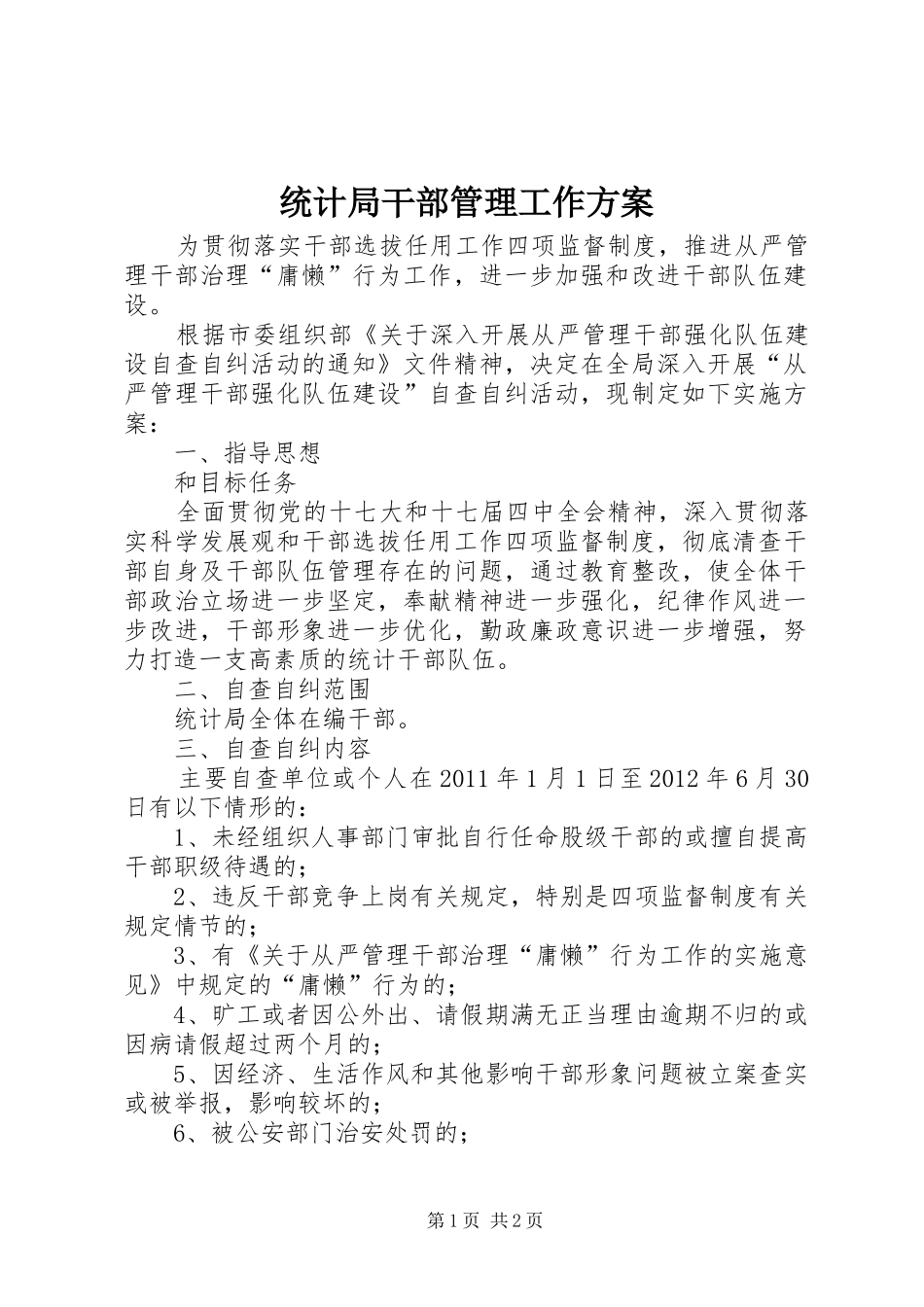 统计局干部管理工作方案

为贯彻落实干部选拔任用工作四项监督制度，推进从严管理干部治理“庸懒”行为工作，进一步加强和改进干部队伍建设。

根据市委组织部《关于深入开展从严管理干部强化队伍建设自查自纠活动的通知》文件精神，决定在全局深入开展“从严管理干部强化队伍建设”自查自纠活动，现制定如下实施方案：

一、指导思想

和目标任务

全面贯彻党的十七大和十七届四中全会精神，深入贯彻落实科学发展观和干部选拔任用工作四项监督制度，彻底清查干部自身及干部队伍管理存在的问题，通过教育整改，使全体干部政治立场进一步坚定，奉献精神进一步强化，纪律作风进一步改进，干部形象进一步优化，勤政廉政意识进一步增强，努力打造一支高素质的统计干部队伍。

二、自查自纠范围

统计局全体在编干部。

三、自查自纠内容

主要自查单位或个人在2011年1月1日至2012年6月30日有以下情形的：

1、未经组织人事部门审批自行任命股级干部的或擅自提高干部职级待遇的；

2、违反干部竞争上岗有关规定，特别是四项监督制度有关规定情节的；

3、有《关于从严管理干部治理“庸懒”行为工作的实施意见》中规定的“庸懒”行为的；

4、旷工或者因公外出、请假期满无正当理由逾期不归的或因病请假超过两个月的；

5、因经济、生活作风和其他影响干部形象问题被立案查实或被举报，影响较坏的；

6、被公安部门治安处罚的；

第1页 共2页